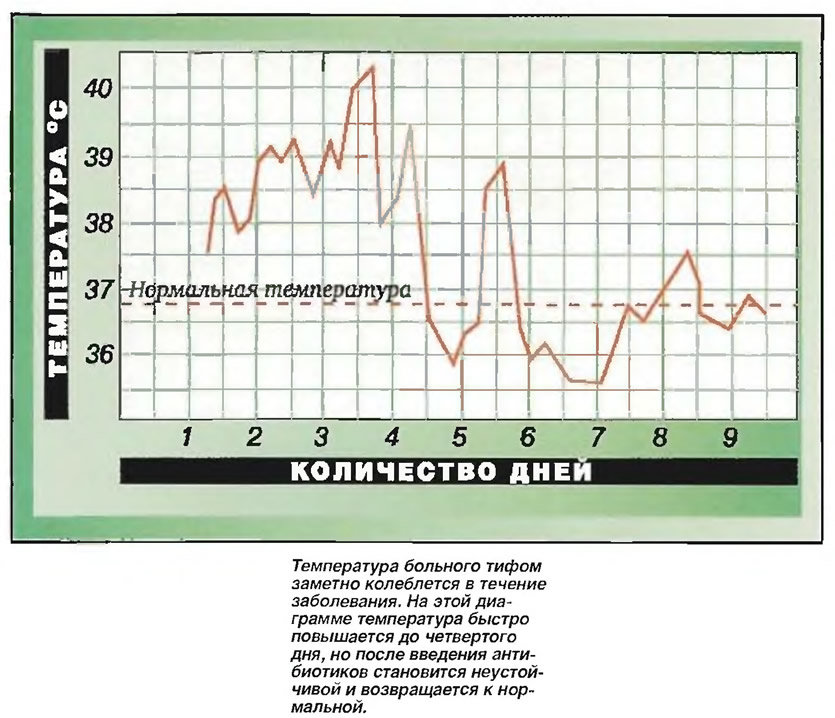 ТЕМПЕРАТУРА °C

40
39
38
37
36

Нормальная температура

1 2 3 4 5 6 7 8 9

КОЛИЧЕСТВО ДНЕЙ

Температура больного тифом заметно колеблется в течение заболевания. На этой диаграмме температура быстро повышается до четвертого дня, но после введения антибиотиков становится неустойчивой и возвращается к нормальной.